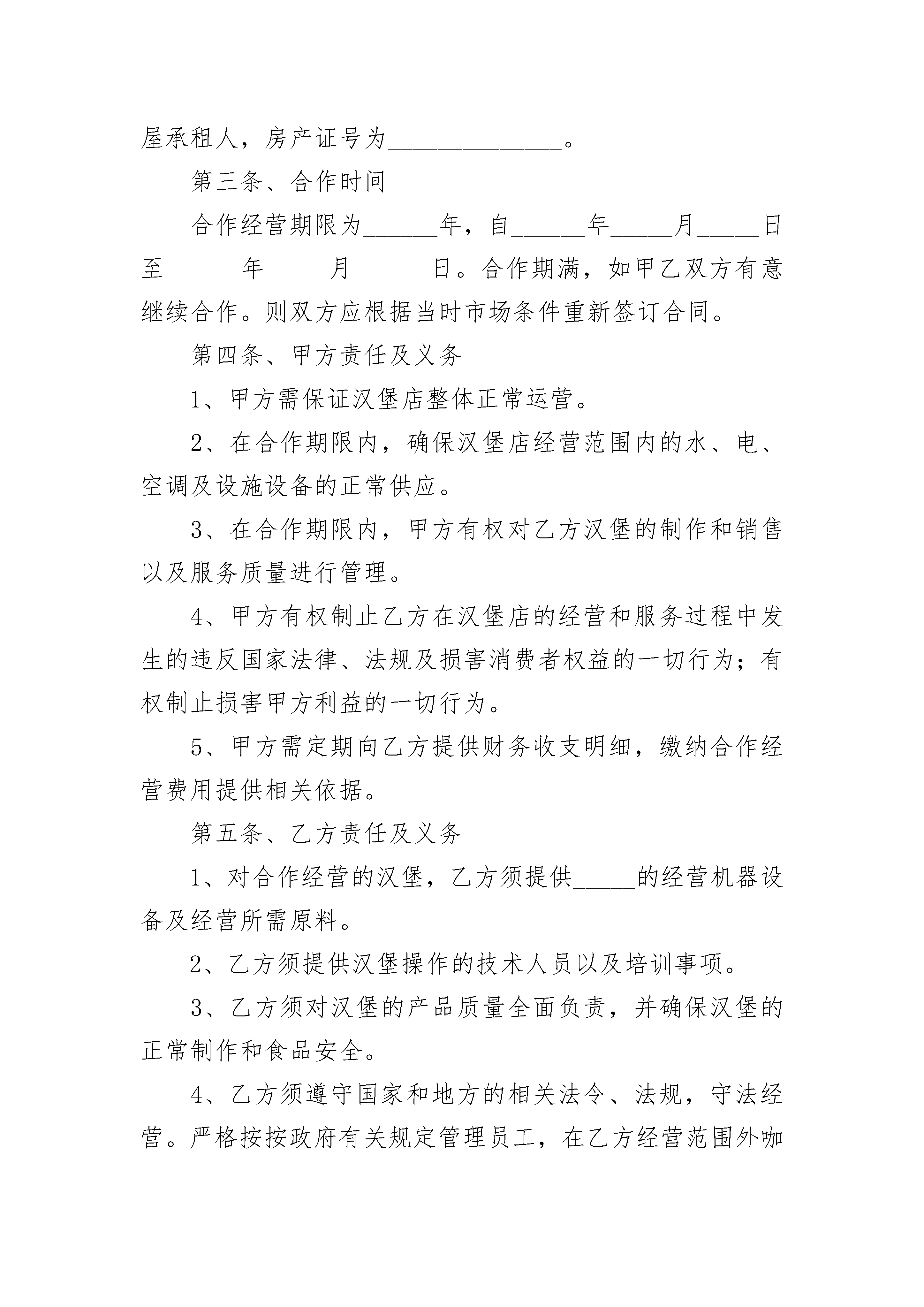 屋承租人，房产证号为______________。

第三条、合作时间

合作经营期限为______年，自______年_____月_____日至______年_____月______日。合作期满，如甲乙双方有意继续合作。则双方应根据当时市场条件重新签订合同。

第四条、甲方责任及义务

1、甲方需保证汉堡店整体正常运营。

2、在合作期限内，确保汉堡店经营范围内的水、电、空调及设施设备的正常供应。

3、在合作期限内，甲方有权对乙方汉堡的制作和销售以及服务质量进行管理。

4、甲方有权制止乙方在汉堡店的经营和服务过程中发生的违反国家法律、法规及损害消费者权益的一切行为；有权制止损害甲方利益的一切行为。

5、甲方需定期向乙方提供财务收支明细，缴纳合作经营费用提供相关依据。

第五条、乙方责任及义务

1、对合作经营的汉堡，乙方须提供_____的经营机器设备及经营所需原料。

2、乙方须提供汉堡操作的技术人员以及培训事项。

3、乙方须对汉堡的产品质量全面负责，并确保汉堡的正常制作和食品安全。

4、乙方须遵守国家和地方的相关法令、法规，守法经营。严格按按政府有关规定管理员工，在乙方经营范围外咖